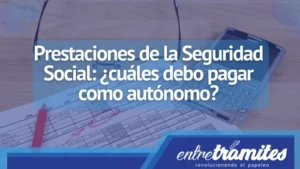 Prestaciones de la Seguridad Social: ¿cuáles debo pagar como autónomo?

entretramites
revolucionando el papeleo